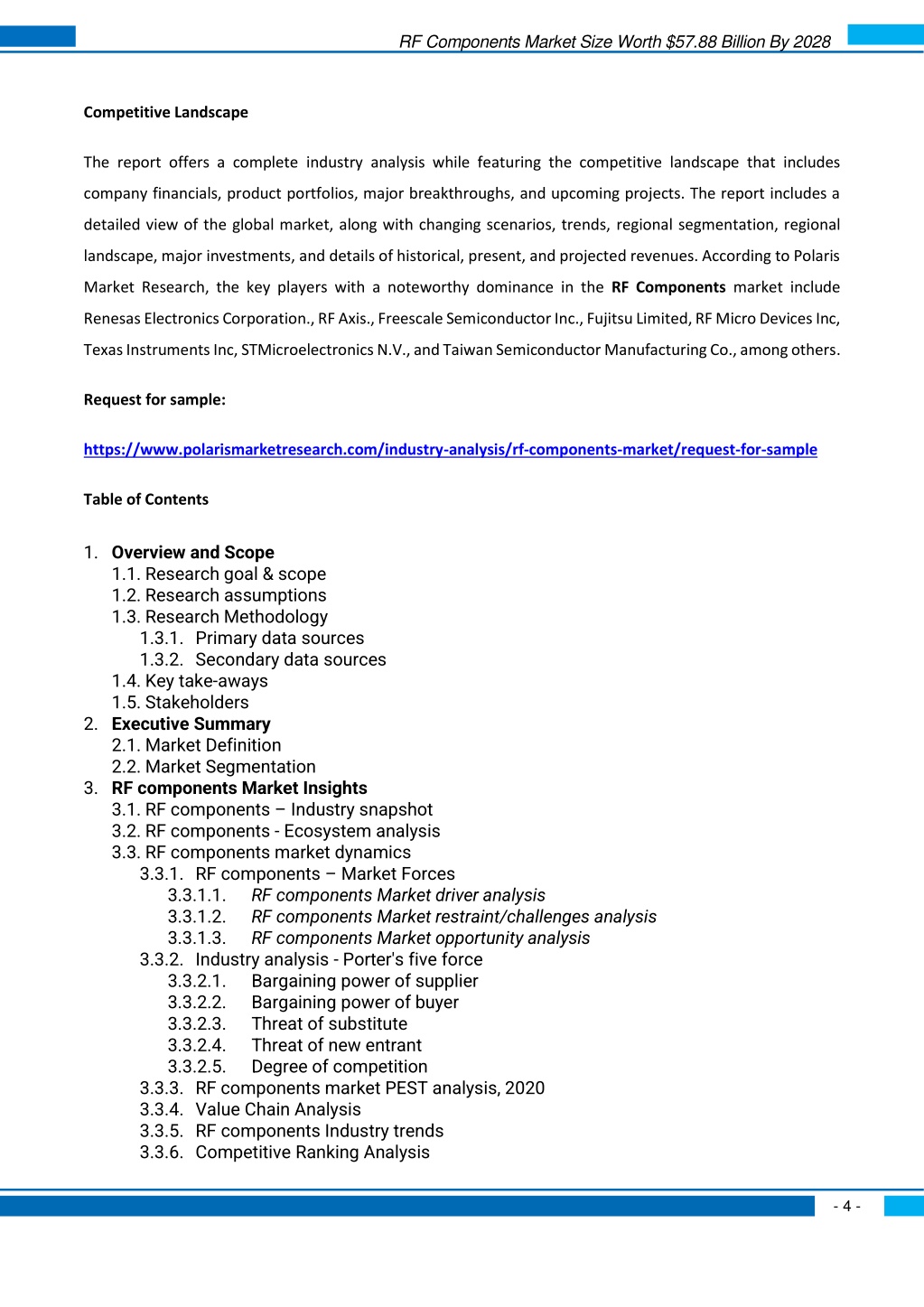 RF Components Market Size Worth $57.88 Billion By 2028

Competitive Landscape

The report offers a complete industry analysis while featuring the competitive landscape that includes company financials, product portfolios, major breakthroughs, and upcoming projects. The report includes a detailed view of the global market, along with changing scenarios, trends, regional segmentation, regional landscape, major investments, and details of historical, present, and projected revenues. According to Polaris Market Research, the key players with a noteworthy dominance in the RF Components market include Renesas Electronics Corporation., RF Axis., Freescale Semiconductor Inc., Fujitsu Limited, RF Micro Devices Inc, Texas Instruments Inc, STMicroelectronics N.V., and Taiwan Semiconductor Manufacturing Co., among others.

Request for sample:

https://www.polarismarketresearch.com/industry-analysis/rf-components-market/request-for-sample

Table of Contents

1. Overview and Scope
1.1. Research goal & scope
1.2. Research assumptions
1.3. Research Methodology
1.3.1. Primary data sources
1.3.2. Secondary data sources
1.4. Key take-aways
1.5. Stakeholders
2. Executive Summary
2.1. Market Definition
2.2. Market Segmentation
3. RF components Market Insights
3.1. RF components – Industry snapshot
3.2. RF components - Ecosystem analysis
3.3. RF components market dynamics
3.3.1. RF components – Market Forces
3.3.1.1. RF components Market driver analysis
3.3.1.2. RF components Market restraint/challenges analysis
3.3.1.3. RF components Market opportunity analysis
3.3.2. Industry analysis - Porter's five force
3.3.2.1. Bargaining power of supplier
3.3.2.2. Bargaining power of buyer
3.3.2.3. Threat of substitute
3.3.2.4. Threat of new entrant
3.3.2.5. Degree of competition
3.3.3. RF components market PEST analysis, 2020
3.3.4. Value Chain Analysis
3.3.5. RF components Industry trends
3.3.6. Competitive Ranking Analysis

- 4 -